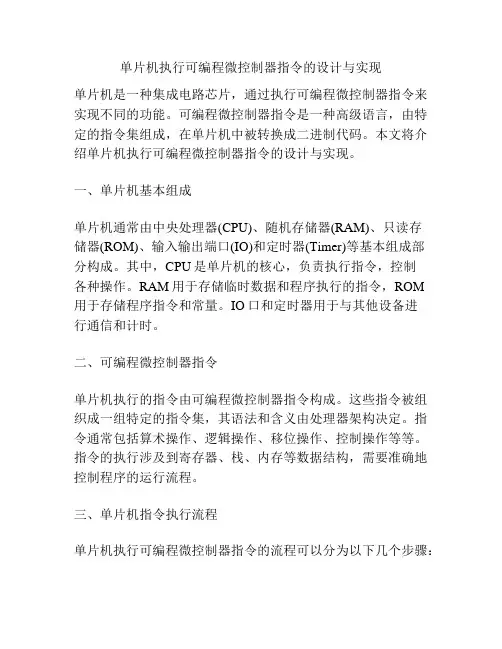 单片机执行可编程微控制器指令的设计与实现

单片机是一种集成电路芯片，通过执行可编程微控制器指令来实现不同的功能。可编程微控制器指令是一种高级语言，由特定的指令集组成，在单片机中被转换成二进制代码。本文将介绍单片机执行可编程微控制器指令的设计与实现。

一、单片机基本组成

单片机通常由中央处理器(CPU)、随机存储器(RAM)、只读存储器(ROM)、输入输出端口(IO)和定时器(Timer)等基本组成部分构成。其中，CPU是单片机的核心，负责执行指令，控制各种操作。RAM用于存储临时数据和程序执行的指令，ROM用于存储程序指令和常量。IO口和定时器用于与其他设备进行通信和计时。

二、可编程微控制器指令

单片机执行的指令由可编程微控制器指令构成。这些指令被组织成一组特定的指令集，其语法和含义由处理器架构决定。指令通常包括算术操作、逻辑操作、移位操作、控制操作等等。指令的执行涉及到寄存器、栈、内存等数据结构，需要准确地控制程序的运行流程。

三、单片机指令执行流程

单片机执行可编程微控制器指令的流程可以分为以下几个步骤：